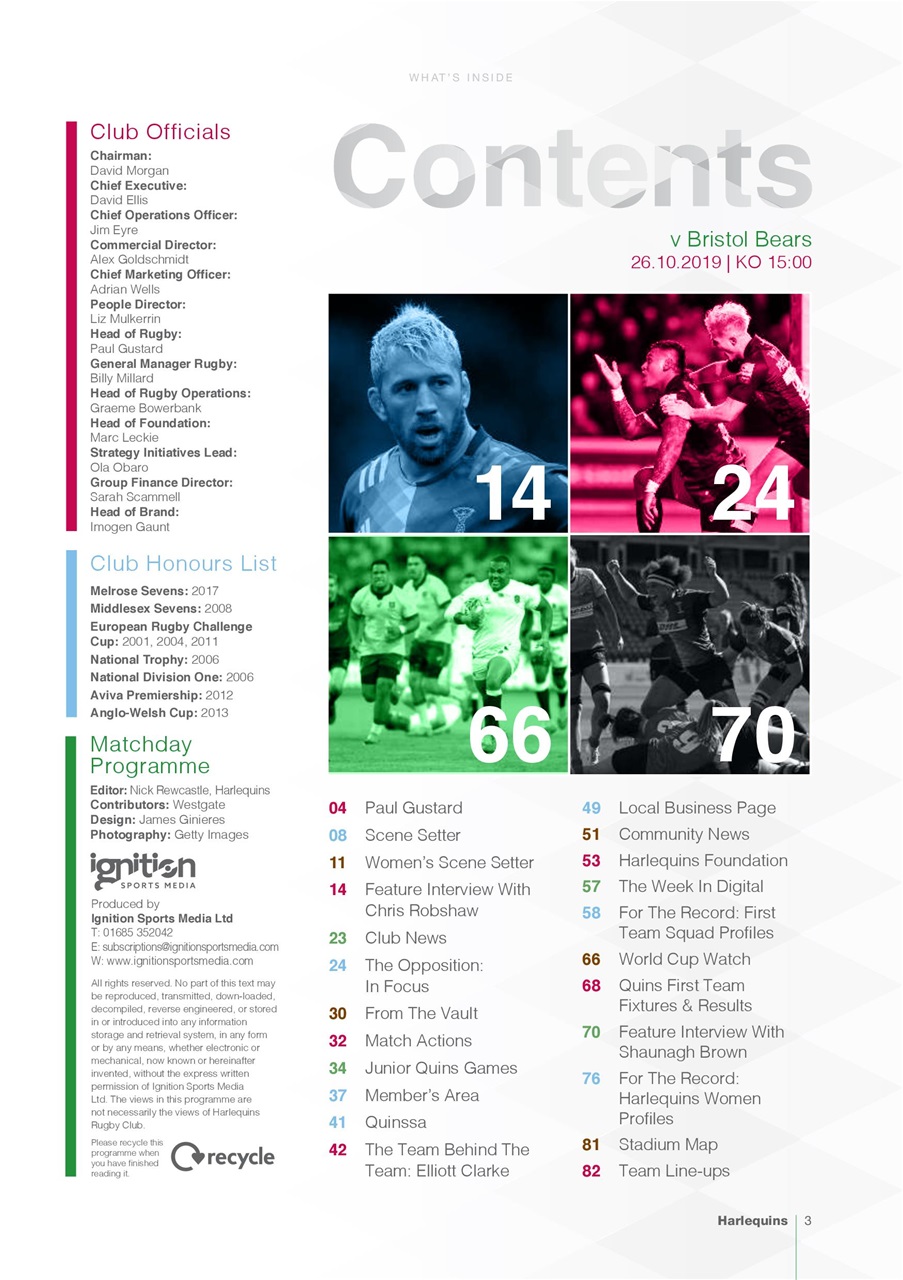 WHAT'S INSIDE

Club Officials

Chairman:
David Morgan
Chief Executive:
David Ellis
Chief Operations Officer:
Jim Eyre
Commercial Director:
Alex Goldschmidt
Chief Marketing Officer:
Adrian Wells
People Director:
Liz Mulkerrin
Head of Rugby:
Paul Gustard
General Manager Rugby:
Billy Millard
Head of Rugby Operations:
Graeme Bowerbank
Head of Foundation:
Marc Leckie
Strategy Initiatives Lead:
Ola Obaro
Group Finance Director:
Sarah Scammell
Head of Brand:
Imogen Gaunt

Club Honours List

Melrose Sevens: 2017
Middlesex Sevens: 2008
European Rugby Challenge Cup: 2001, 2004, 2011
National Trophy: 2006
National Division One: 2006
Aviva Premiership: 2012
Anglo-Welsh Cup: 2013

Matchday Programme

Editor: Nick Rewcastle, Harlequins
Contributors: Westgate
Design: James Ginieres
Photography: Getty Images

ignition SPORTS MEDIA

Produced by
Ignition Sports Media Ltd
T: 01685 352042
E: subscriptions@ignitionsportsmedia.com
W: www.ignitionsportsmedia.com

All rights reserved. No part of this text may be reproduced, transmitted, down-loaded, decompiled, reverse engineered, or stored in or introduced into any information storage and retrieval system, in any form or by any means, whether electronic or mechanical, now known or hereinafter invented, without the express written permission of Ignition Sports Media Ltd. The views in this programme are not necessarily the views of Harlequins Rugby Club.

Please recycle this programme when you have finished reading it.

recycle

Contents

v Bristol Bears
26.10.2019 | KO 15:00

14
24
66
70

04 Paul Gustard
08 Scene Setter
11 Women's Scene Setter
14 Feature Interview With Chris Robshaw
23 Club News
24 The Opposition: In Focus
30 From The Vault
32 Match Actions
34 Junior Quins Games
37 Member's Area
41 Quinssa
42 The Team Behind The Team: Elliott Clarke
49 Local Business Page
51 Community News
53 Harlequins Foundation
57 The Week In Digital
58 For The Record: First Team Squad Profiles
66 World Cup Watch
68 Quins First Team Fixtures & Results
70 Feature Interview With Shaunagh Brown
76 For The Record: Harlequins Women Profiles
81 Stadium Map
82 Team Line-ups

Harlequins | 3